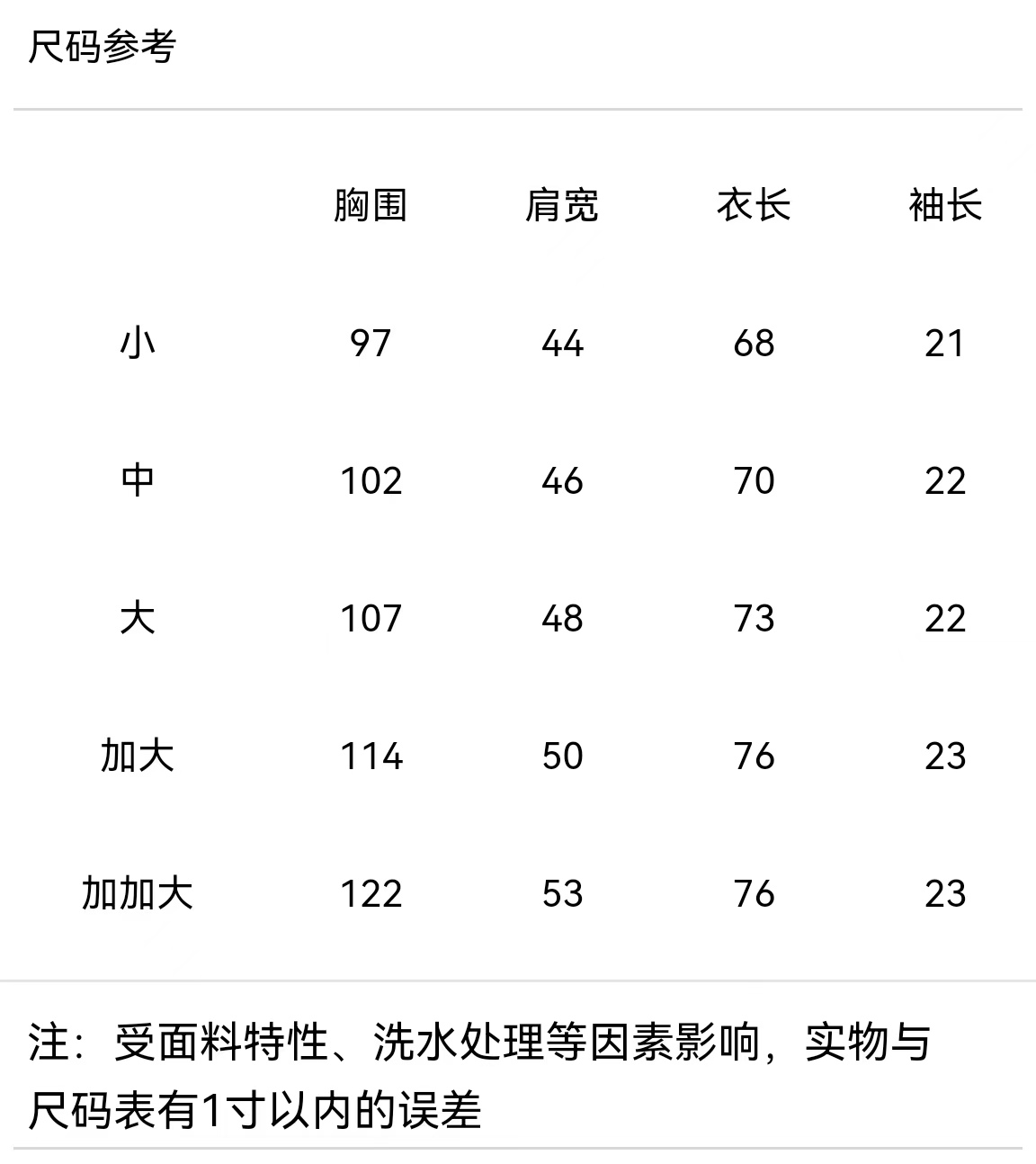 尺码参考

|  | 胸围 | 肩宽 | 衣长 | 袖长 |
|---|---|---|---|---|
| 小 | 97 | 44 | 68 | 21 |
| 中 | 102 | 46 | 70 | 22 |
| 大 | 107 | 48 | 73 | 22 |
| 加大 | 114 | 50 | 76 | 23 |
| 加加大 | 122 | 53 | 76 | 23 |

注：受面料特性、洗水处理等因素影响，实物与尺码表有1寸以内的误差